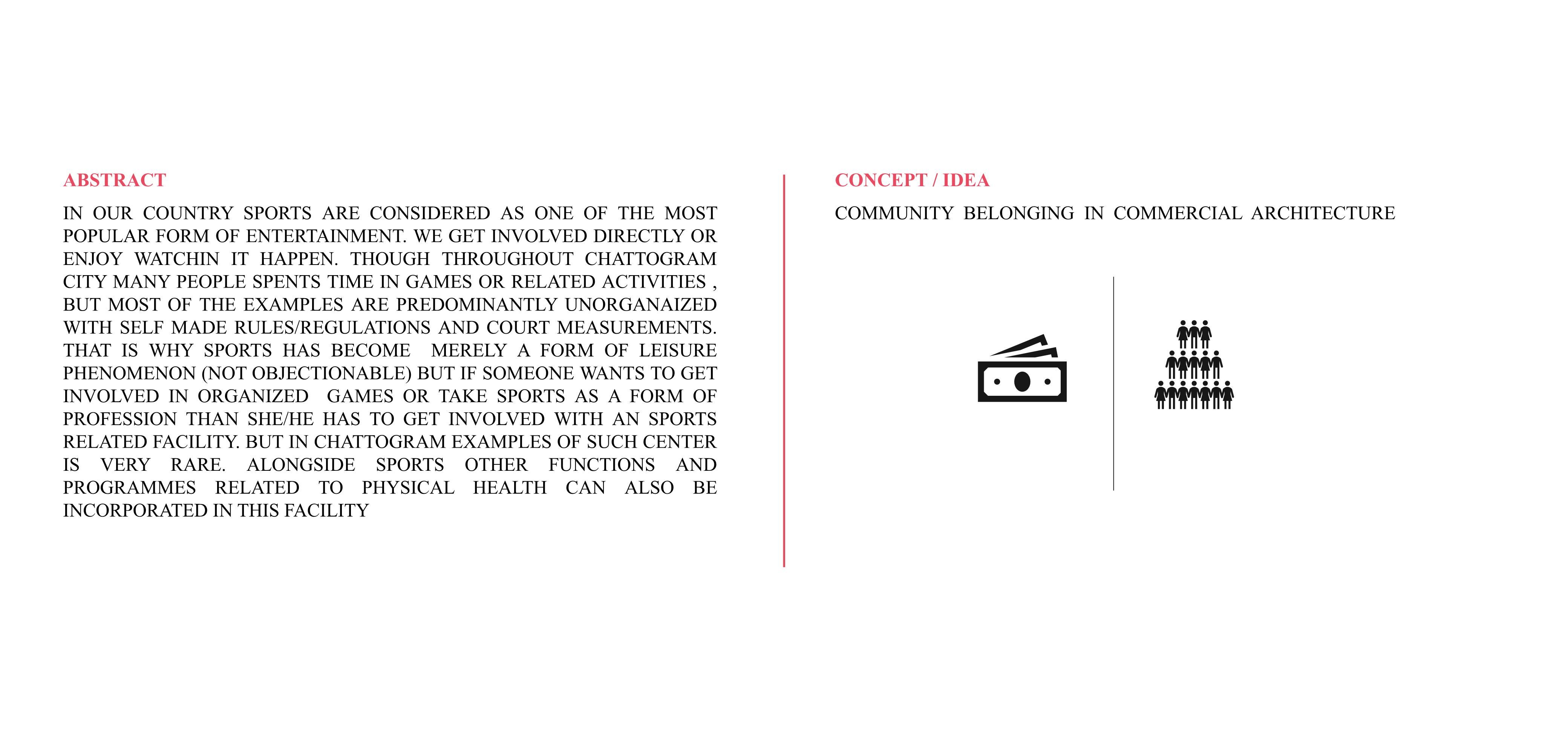 ABSTRACT

IN OUR COUNTRY SPORTS ARE CONSIDERED AS ONE OF THE MOST POPULAR FORM OF ENTERTAINMENT. WE GET INVOLVED DIRECTLY OR ENJOY WATCHIN IT HAPPEN. THOUGH THROUGHOUT CHATTOGRAM CITY MANY PEOPLE SPENTS TIME IN GAMES OR RELATED ACTIVITIES , BUT MOST OF THE EXAMPLES ARE PREDOMINANTLY UNORGANAIZED WITH SELF MADE RULES/REGULATIONS AND COURT MEASUREMENTS. THAT IS WHY SPORTS HAS BECOME MERELY A FORM OF LEISURE PHENOMENON (NOT OBJECTIONABLE) BUT IF SOMEONE WANTS TO GET INVOLVED IN ORGANIZED GAMES OR TAKE SPORTS AS A FORM OF PROFESSION THAN SHE/HE HAS TO GET INVOLVED WITH AN SPORTS RELATED FACILITY. BUT IN CHATTOGRAM EXAMPLES OF SUCH CENTER IS VERY RARE. ALONGSIDE SPORTS OTHER FUNCTIONS AND PROGRAMMES RELATED TO PHYSICAL HEALTH CAN ALSO BE INCORPORATED IN THIS FACILITY

CONCEPT / IDEA

COMMUNITY BELONGING IN COMMERCIAL ARCHITECTURE